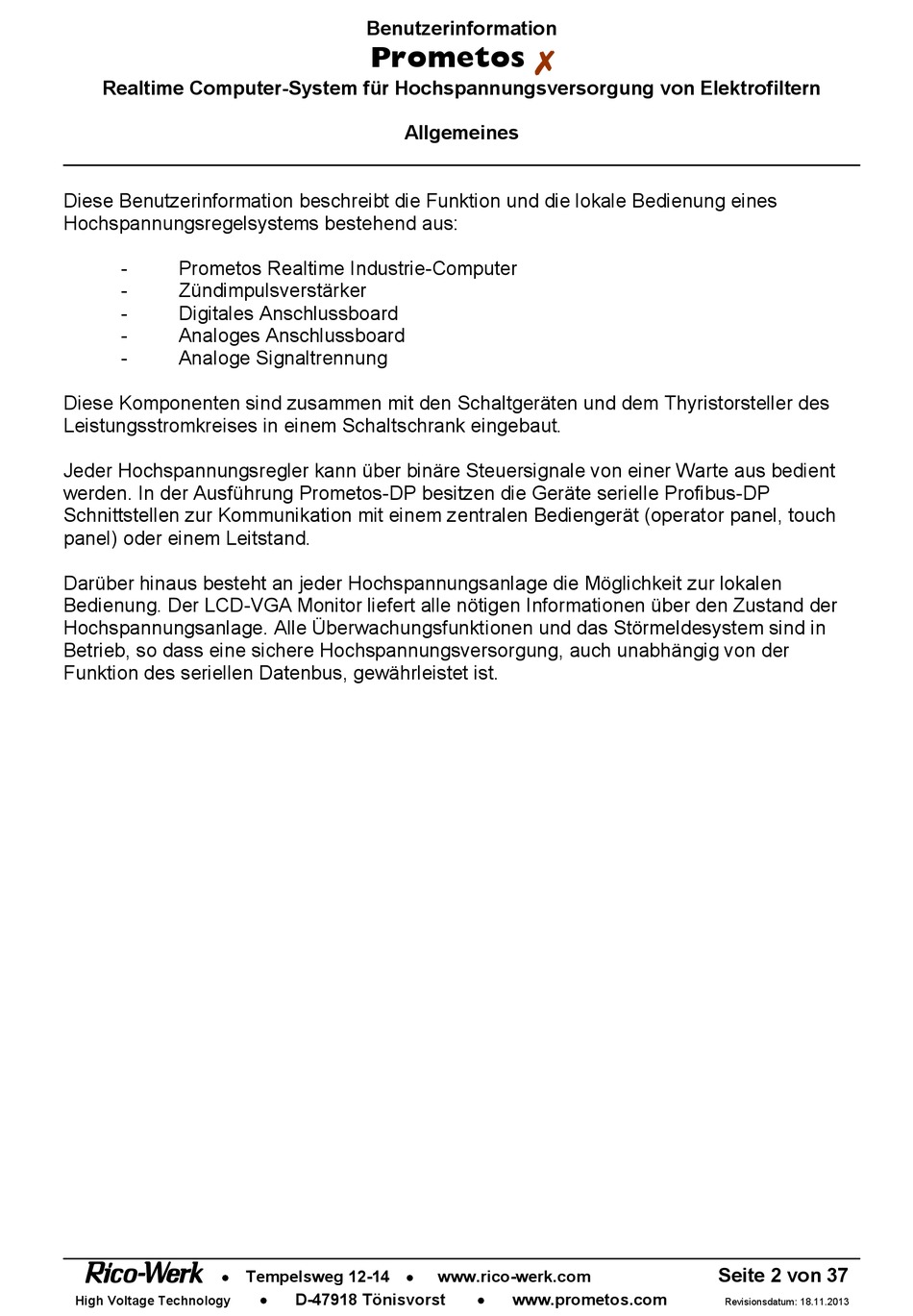 Benutzerinformation
Prometos ✗
Realtime Computer-System für Hochspannungsversorgung von Elektrofiltern

Allgemeines

Diese Benutzerinformation beschreibt die Funktion und die lokale Bedienung eines Hochspannungsregelsystems bestehend aus:

- Prometos Realtime Industrie-Computer
- Zündimpulsverstärker
- Digitales Anschlussboard
- Analoges Anschlussboard
- Analoge Signaltrennung

Diese Komponenten sind zusammen mit den Schaltgeräten und dem Thyristorsteller des Leistungsstromkreises in einem Schaltschrank eingebaut.

Jeder Hochspannungsregler kann über binäre Steuersignale von einer Warte aus bedient werden. In der Ausführung Prometos-DP besitzen die Geräte serielle Profibus-DP Schnittstellen zur Kommunikation mit einem zentralen Bediengerät (operator panel, touch panel) oder einem Leitstand.

Darüber hinaus besteht an jeder Hochspannungsanlage die Möglichkeit zur lokalen Bedienung. Der LCD-VGA Monitor liefert alle nötigen Informationen über den Zustand der Hochspannungsanlage. Alle Überwachungsfunktionen und das Störmeldesystem sind in Betrieb, so dass eine sichere Hochspannungsversorgung, auch unabhängig von der Funktion des seriellen Datenbus, gewährleistet ist.

Rico-Werk • Tempelsweg 12-14 • www.rico-werk.com Seite 2 von 37
High Voltage Technology • D-47918 Tönisvorst • www.prometos.com Revisionsdatum: 18.11.2013